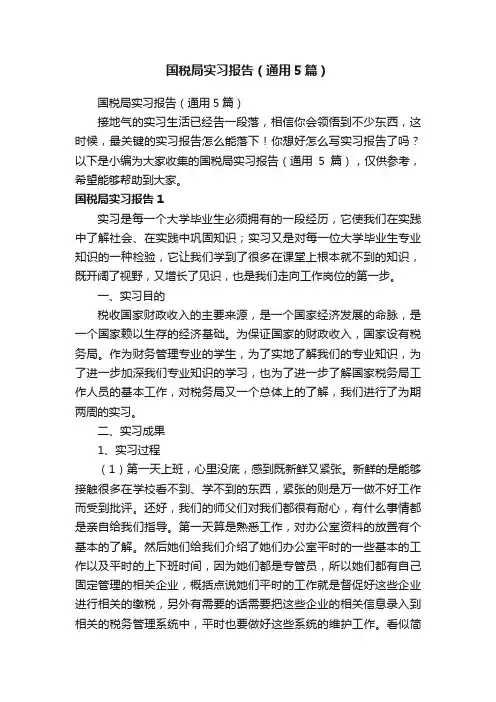 国税局实习报告（通用5篇）

国税局实习报告（通用5篇）

接地气的实习生活已经告一段落，相信你会领悟到不少东西，这时候，最关键的实习报告怎么能落下！你想好怎么写实习报告了吗？以下是小编为大家收集的国税局实习报告（通用 5 篇），仅供参考，希望能够帮助到大家。

国税局实习报告1

实习是每一个大学毕业生必须拥有的一段经历，它使我们在实践中了解社会、在实践中巩固知识；实习又是对每一位大学毕业生专业知识的一种检验，它让我们学到了很多在课堂上根本就不到的知识，既开阔了视野，又增长了见识，也是我们走向工作岗位的第一步。

一、实习目的

税收国家财政收入的主要来源，是一个国家经济发展的命脉，是一个国家赖以生存的经济基础。为保证国家的财政收入，国家设有税务局。作为财务管理专业的学生，为了实地了解我们的专业知识，为了进一步加深我们专业知识的学习，也为了进一步了解国家税务局工作人员的基本工作，对税务局又一个总体上的了解，我们进行了为期两周的实习。

二、实习成果

1、实习过程

（1）第一天上班，心里没底，感到既新鲜又紧张。新鲜的是能够接触很多在学校看不到、学不到的东西，紧张的则是万一做不好工作而受到批评。还好，我们的师父们对我们都很有耐心，有什么事情都是亲自给我们指导。第一天算是熟悉工作，对办公室资料的放置有个基本的了解。然后她们给我们介绍了她们办公室平时的一些基本的工作以及平时的上下班时间，因为她们都是专管员，所以她们都有自己固定管理的相关企业，概括点说她们平时的工作就是督促好这些企业进行相关的缴税，另外有需要的话需要把这些企业的相关信息录入到相关的税务管理系统中，平时也要做好这些系统的维护工作。看似简